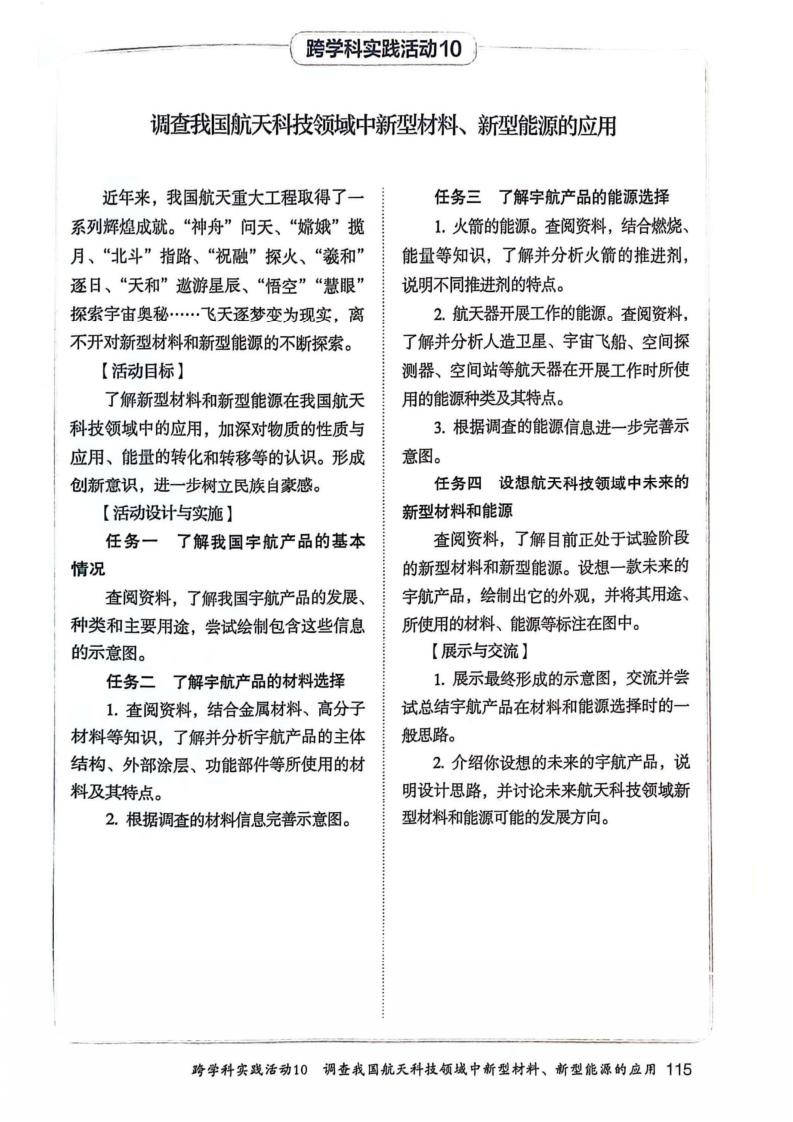 跨学科实践活动10

调查我国航天科技领域中新型材料、新型能源的应用

近年来，我国航天重大工程取得了一系列辉煌成就。“神舟”问天、“嫦娥”揽月、“北斗”指路、“祝融”探火、“羲和”逐日、“天和”遨游星辰、“悟空”“慧眼”探索宇宙奥秘……飞天逐梦变为现实，离不开对新型材料和新型能源的不断探索。

【活动目标】

了解新型材料和新型能源在我国航天科技领域中的应用，加深对物质的性质与应用、能量的转化和转移等的认识。形成创新意识，进一步树立民族自豪感。

【活动设计与实施】

任务一　了解我国宇航产品的基本情况

查阅资料，了解我国宇航产品的发展、种类和主要用途，尝试绘制包含这些信息的示意图。

任务二　了解宇航产品的材料选择

1. 查阅资料，结合金属材料、高分子材料等知识，了解并分析宇航产品的主体结构、外部涂层、功能部件等所使用的材料及其特点。

2. 根据调查的材料信息完善示意图。

任务三　了解宇航产品的能源选择

1. 火箭的能源。查阅资料，结合燃烧、能量等知识，了解并分析火箭的推进剂，说明不同推进剂的特点。

2. 航天器开展工作的能源。查阅资料，了解并分析人造卫星、宇宙飞船、空间探测器、空间站等航天器在开展工作时所使用的能源种类及其特点。

3. 根据调查的能源信息进一步完善示意图。

任务四　设想航天科技领域中未来的新型材料和能源

查阅资料，了解目前正处于试验阶段的新型材料和新型能源。设想一款未来的宇航产品，绘制出它的外观，并将其用途、所使用的材料、能源等标注在图中。

【展示与交流】

1. 展示最终形成的示意图，交流并尝试总结宇航产品在材料和能源选择时的一般思路。

2. 介绍你设想的未来的宇航产品，说明设计思路，并讨论未来航天科技领域新型材料和能源可能的发展方向。

跨学科实践活动10　调查我国航天科技领域中新型材料、新型能源的应用　115